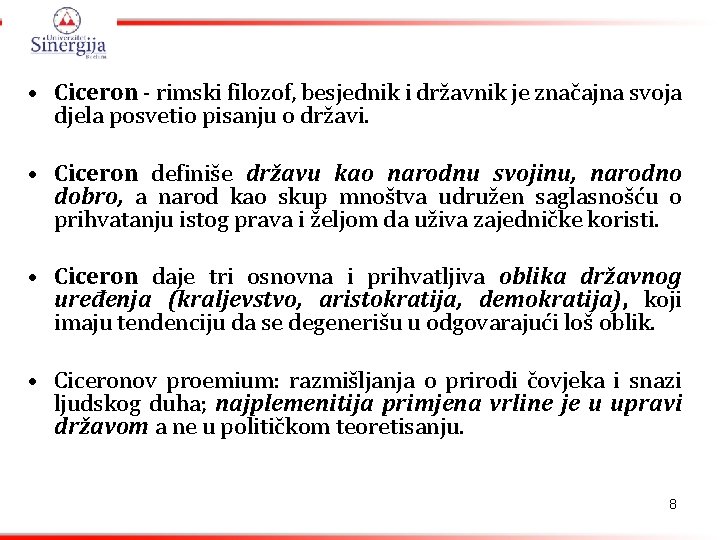 Univerzitet
Sinergija
Bijeljina

• Ciceron - rimski filozof, besjednik i državnik je značajna svoja djela posvetio pisanju o državi.

• Ciceron definiše državu kao narodnu svojinu, narodno dobro, a narod kao skup mnoštva udružen saglasnošću o prihvatanju istog prava i željom da uživa zajedničke koristi.

• Ciceron daje tri osnovna i prihvatljiva oblika državnog uređenja (kraljevstvo, aristokratija, demokratija), koji imaju tendenciju da se degenerišu u odgovarajući loš oblik.

• Ciceronov proemium: razmišljanja o prirodi čovjeka i snazi ljudskog duha; najplemenitija primjena vrline je u upravi državom a ne u političkom teoretisanju.

8